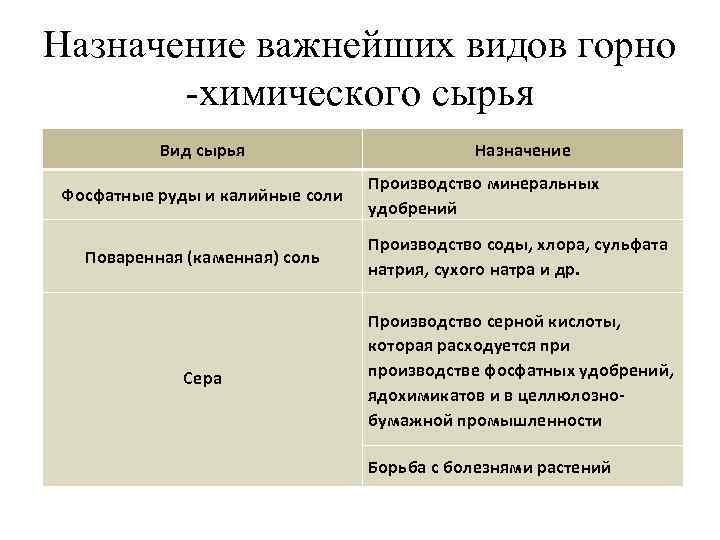 Назначение важнейших видов горно -химического сырья

| Вид сырья | Назначение |
|---|---|
| Фосфатные руды и калийные соли | Производство минеральных удобрений |
| Поваренная (каменная) соль | Производство соды, хлора, сульфата натрия, сухого натра и др. |
| Сера | Производство серной кислоты, которая расходуется при производстве фосфатных удобрений, ядохимикатов и в целлюлозно-бумажной промышленности |
| | Борьба с болезнями растений |